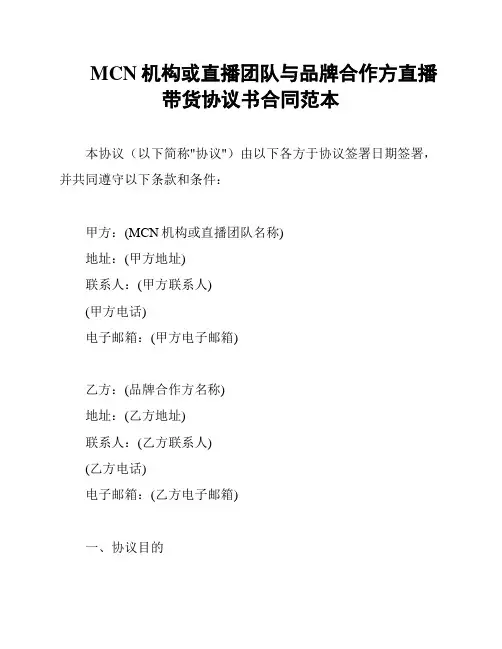 MCN 机构或直播团队与品牌合作方直播带货协议书合同范本

本协议（以下简称"协议"）由以下各方于协议签署日期签署，并共同遵守以下条款和条件：

甲方：(MCN 机构或直播团队名称)
地址：(甲方地址)
联系人：(甲方联系人)
(甲方电话)
电子邮箱：(甲方电子邮箱)

乙方：(品牌合作方名称)
地址：(乙方地址)
联系人：(乙方联系人)
(乙方电话)
电子邮箱：(乙方电子邮箱)

一、协议目的